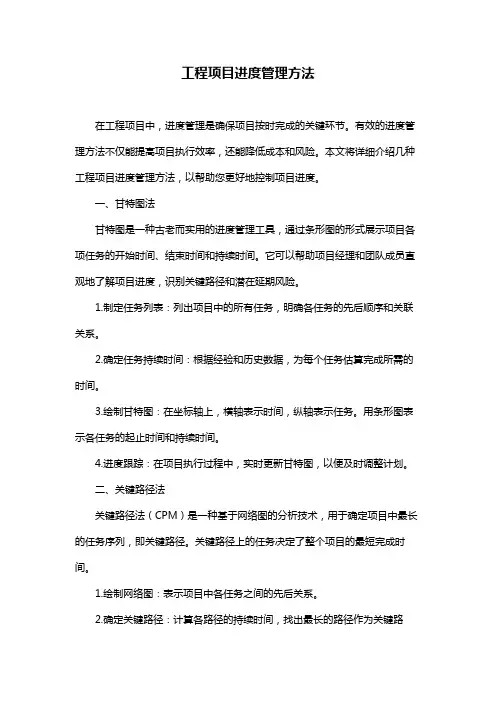 工程项目进度管理方法

在工程项目中，进度管理是确保项目按时完成的关键环节。有效的进度管理方法不仅能提高项目执行效率，还能降低成本和风险。本文将详细介绍几种工程项目进度管理方法，以帮助您更好地控制项目进度。

一、甘特图法

甘特图是一种古老而实用的进度管理工具，通过条形图的形式展示项目各项任务的开始时间、结束时间和持续时间。它可以帮助项目经理和团队成员直观地了解项目进度，识别关键路径和潜在延期风险。

1.制定任务列表：列出项目中的所有任务，明确各任务的先后顺序和关联关系。

2.确定任务持续时间：根据经验和历史数据，为每个任务估算完成所需的时间。

3.绘制甘特图：在坐标轴上，横轴表示时间，纵轴表示任务。用条形图表示各任务的起止时间和持续时间。

4.进度跟踪：在项目执行过程中，实时更新甘特图，以便及时调整计划。

二、关键路径法

关键路径法（CPM）是一种基于网络图的分析技术，用于确定项目中最长的任务序列，即关键路径。关键路径上的任务决定了整个项目的最短完成时间。

1.绘制网络图：表示项目中各任务之间的先后关系。

2.确定关键路径：计算各路径的持续时间，找出最长的路径作为关键路